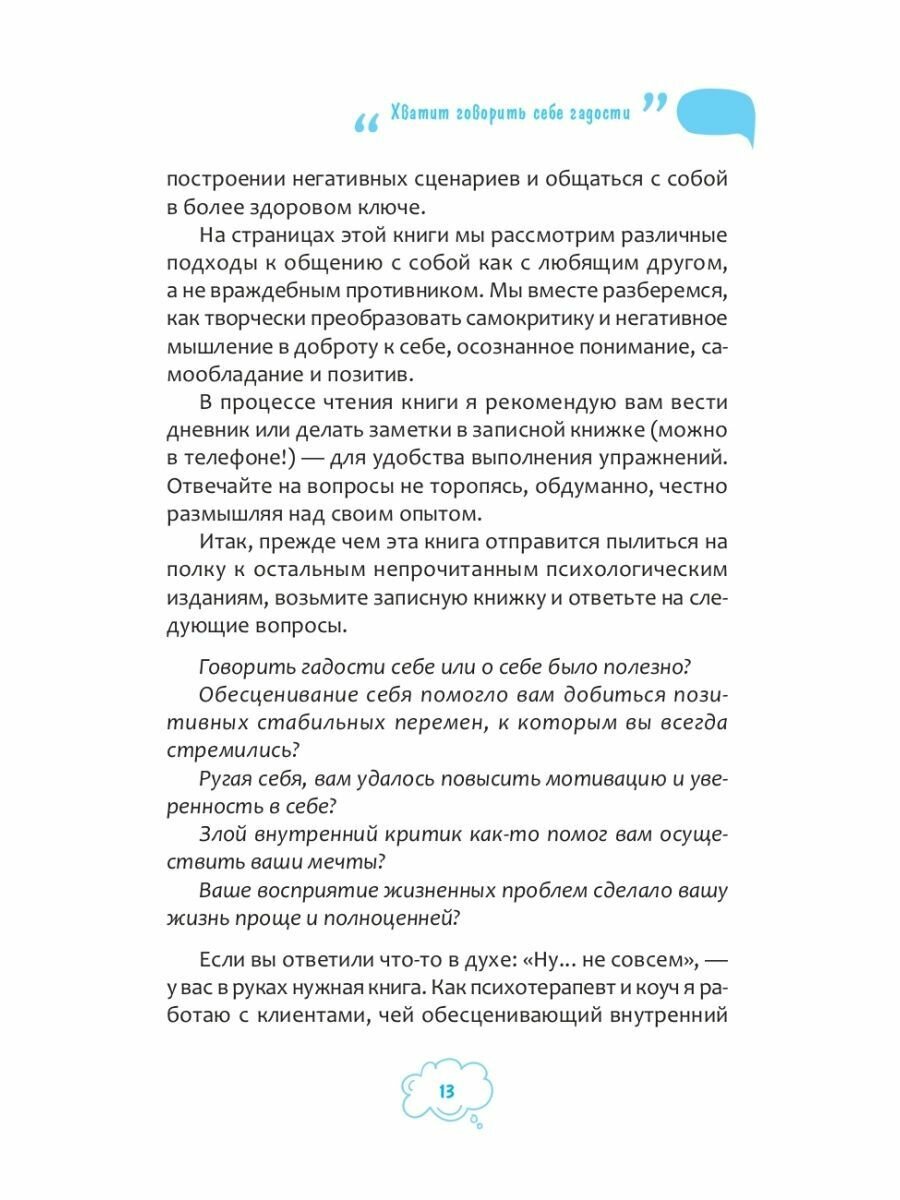 “ Хватит говорить себе гадости ”

построении негативных сценариев и общаться с собой в более здоровом ключе.

На страницах этой книги мы рассмотрим различные подходы к общению с собой как с любящим другом, а не враждебным противником. Мы вместе разберемся, как творчески преобразовать самокритику и негативное мышление в доброту к себе, осознанное понимание, самообладание и позитив.

В процессе чтения книги я рекомендую вам вести дневник или делать заметки в записной книжке (можно в телефоне!) — для удобства выполнения упражнений. Отвечайте на вопросы не торопясь, обдуманно, честно размышляя над своим опытом.

Итак, прежде чем эта книга отправится пылиться на полку к остальным непрочитанным психологическим изданиям, возьмите записную книжку и ответьте на следующие вопросы.

Говорить гадости себе или о себе было полезно?

Обесценивание себя помогло вам добиться позитивных стабильных перемен, к которым вы всегда стремились?

Ругая себя, вам удалось повысить мотивацию и уверенность в себе?

Злой внутренний критик как-то помог вам осуществить ваши мечты?

Ваше восприятие жизненных проблем сделало вашу жизнь проще и полноценней?

Если вы ответили что-то в духе: «Ну... не совсем», — у вас в руках нужная книга. Как психотерапевт и коуч я работаю с клиентами, чей обесценивающий внутренний

13